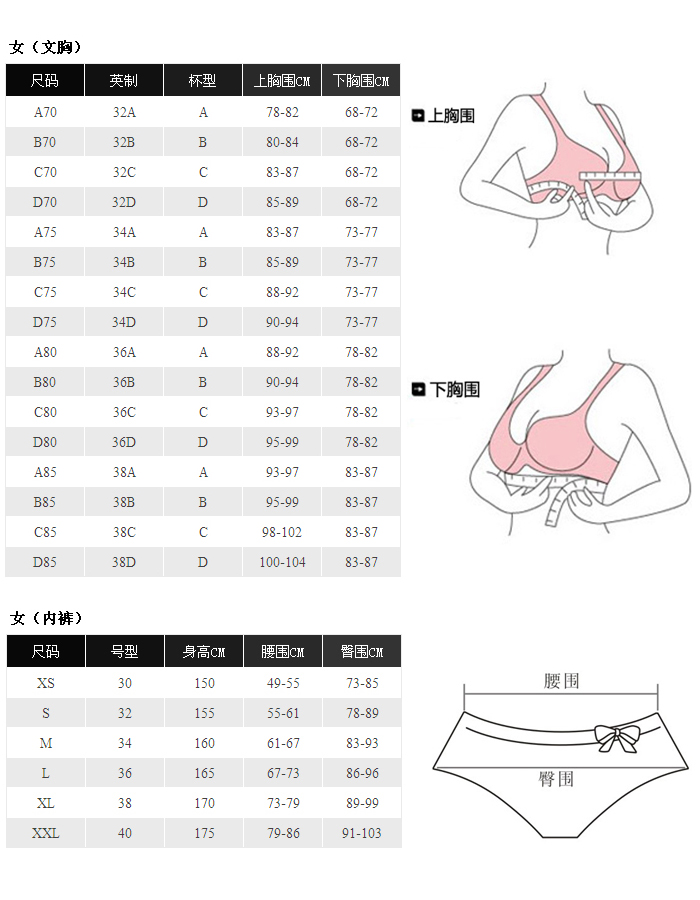 女（文胸）

| 尺码 | 英制 | 杯型 | 上胸围CM | 下胸围CM |
|---|---|---|---|---|
| A70 | 32A | A | 78-82 | 68-72 |
| B70 | 32B | B | 80-84 | 68-72 |
| C70 | 32C | C | 83-87 | 68-72 |
| D70 | 32D | D | 85-89 | 68-72 |
| A75 | 34A | A | 83-87 | 73-77 |
| B75 | 34B | B | 85-89 | 73-77 |
| C75 | 34C | C | 88-92 | 73-77 |
| D75 | 34D | D | 90-94 | 73-77 |
| A80 | 36A | A | 88-92 | 78-82 |
| B80 | 36B | B | 90-94 | 78-82 |
| C80 | 36C | C | 93-97 | 78-82 |
| D80 | 36D | D | 95-99 | 78-82 |
| A85 | 38A | A | 93-97 | 83-87 |
| B85 | 38B | B | 95-99 | 83-87 |
| C85 | 38C | C | 98-102 | 83-87 |
| D85 | 38D | D | 100-104 | 83-87 |

上胸围

下胸围

女（内裤）

| 尺码 | 号型 | 身高CM | 腰围CM | 臀围CM |
|---|---|---|---|---|
| XS | 30 | 150 | 49-55 | 73-85 |
| S | 32 | 155 | 55-61 | 78-89 |
| M | 34 | 160 | 61-67 | 83-93 |
| L | 36 | 165 | 67-73 | 86-96 |
| XL | 38 | 170 | 73-79 | 89-99 |
| XXL | 40 | 175 | 79-86 | 91-103 |

腰围

臀围